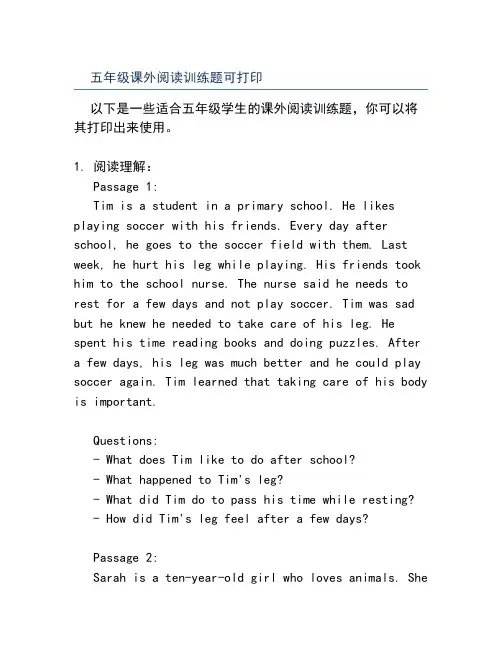 五年级课外阅读训练题可打印

以下是一些适合五年级学生的课外阅读训练题，你可以将其打印出来使用。

1. 阅读理解：

Passage 1:

Tim is a student in a primary school. He likes playing soccer with his friends. Every day after school, he goes to the soccer field with them. Last week, he hurt his leg while playing. His friends took him to the school nurse. The nurse said he needs to rest for a few days and not play soccer. Tim was sad but he knew he needed to take care of his leg. He spent his time reading books and doing puzzles. After a few days, his leg was much better and he could play soccer again. Tim learned that taking care of his body is important.

Questions:
- What does Tim like to do after school?
- What happened to Tim's leg?
- What did Tim do to pass his time while resting?
- How did Tim's leg feel after a few days?

Passage 2:

Sarah is a ten-year-old girl who loves animals. She